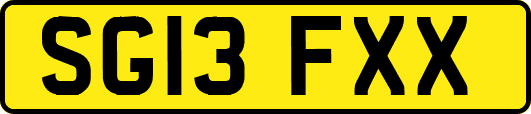 SG13 FXX